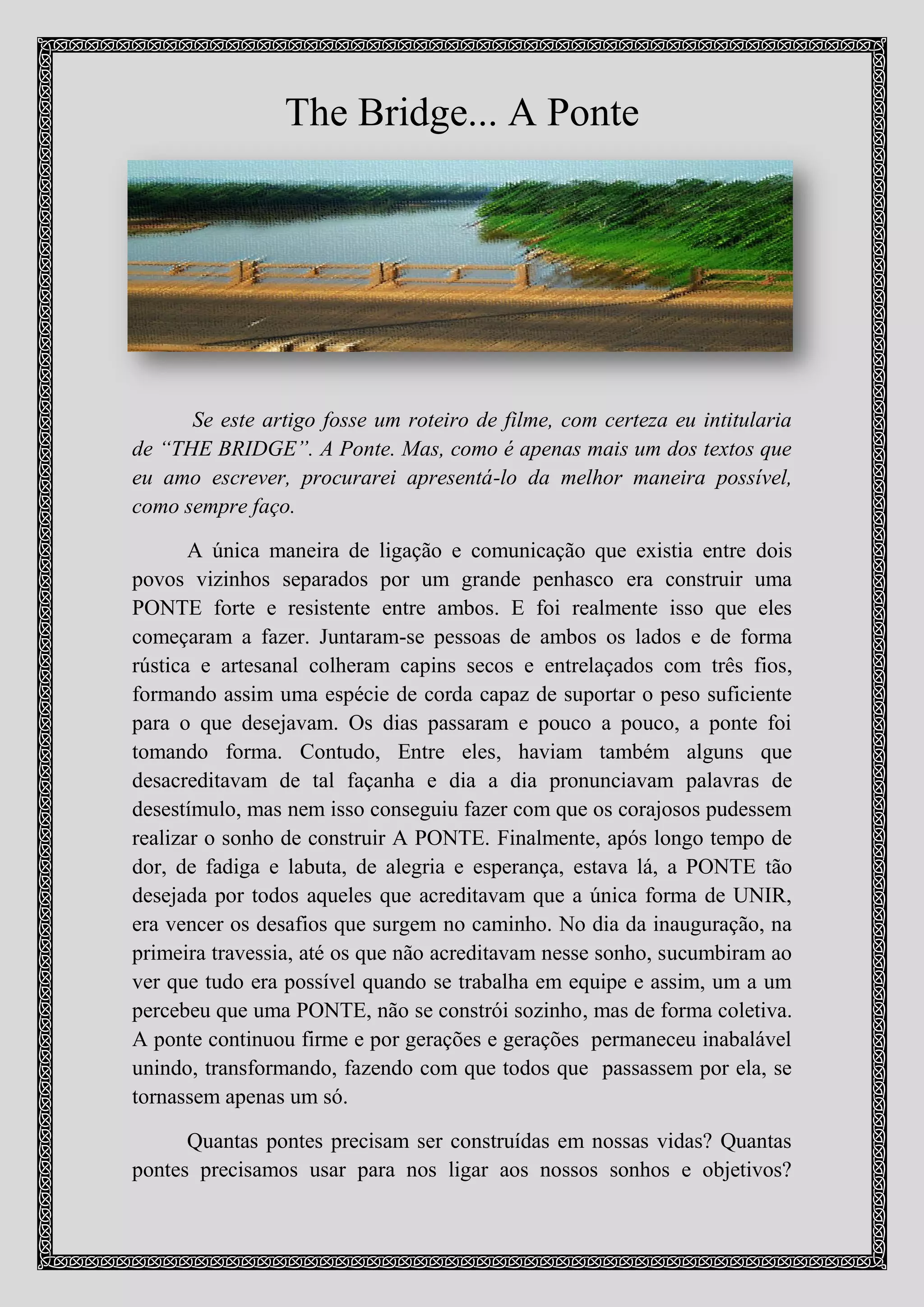 The Bridge... A Ponte

Se este artigo fosse um roteiro de filme, com certeza eu intitularia de “THE BRIDGE”. A Ponte. Mas, como é apenas mais um dos textos que eu amo escrever, procurarei apresentá-lo da melhor maneira possível, como sempre faço.

A única maneira de ligação e comunicação que existia entre dois povos vizinhos separados por um grande penhasco era construir uma PONTE forte e resistente entre ambos. E foi realmente isso que eles começaram a fazer. Juntaram-se pessoas de ambos os lados e de forma rústica e artesanal colheram capins secos e entrelaçados com três fios, formando assim uma espécie de corda capaz de suportar o peso suficiente para o que desejavam. Os dias passaram e pouco a pouco, a ponte foi tomando forma. Contudo, Entre eles, haviam também alguns que desacreditavam de tal façanha e dia a dia pronunciavam palavras de desestímulo, mas nem isso conseguiu fazer com que os corajosos pudessem realizar o sonho de construir A PONTE. Finalmente, após longo tempo de dor, de fadiga e labuta, de alegria e esperança, estava lá, a PONTE tão desejada por todos aqueles que acreditavam que a única forma de UNIR, era vencer os desafios que surgem no caminho. No dia da inauguração, na primeira travessia, até os que não acreditavam nesse sonho, sucumbiram ao ver que tudo era possível quando se trabalha em equipe e assim, um a um percebeu que uma PONTE, não se constrói sozinho, mas de forma coletiva. A ponte continuou firme e por gerações e gerações permaneceu inabalável unindo, transformando, fazendo com que todos que passassem por ela, se tornassem apenas um só.

Quantas pontes precisam ser construídas em nossas vidas? Quantas pontes precisamos usar para nos ligar aos nossos sonhos e objetivos?